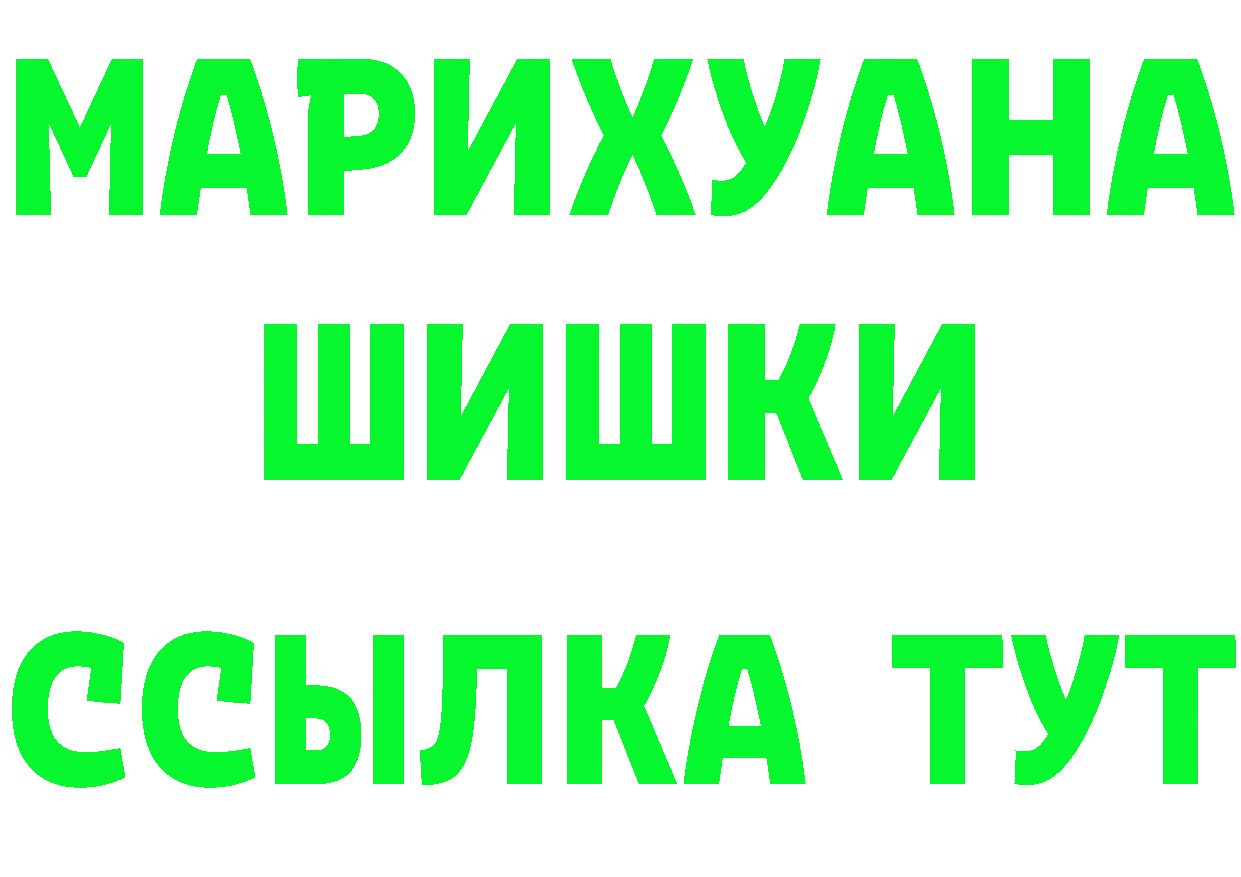 МАРИХУАНА
ШИШКИ
ССЫЛКА ТУТ